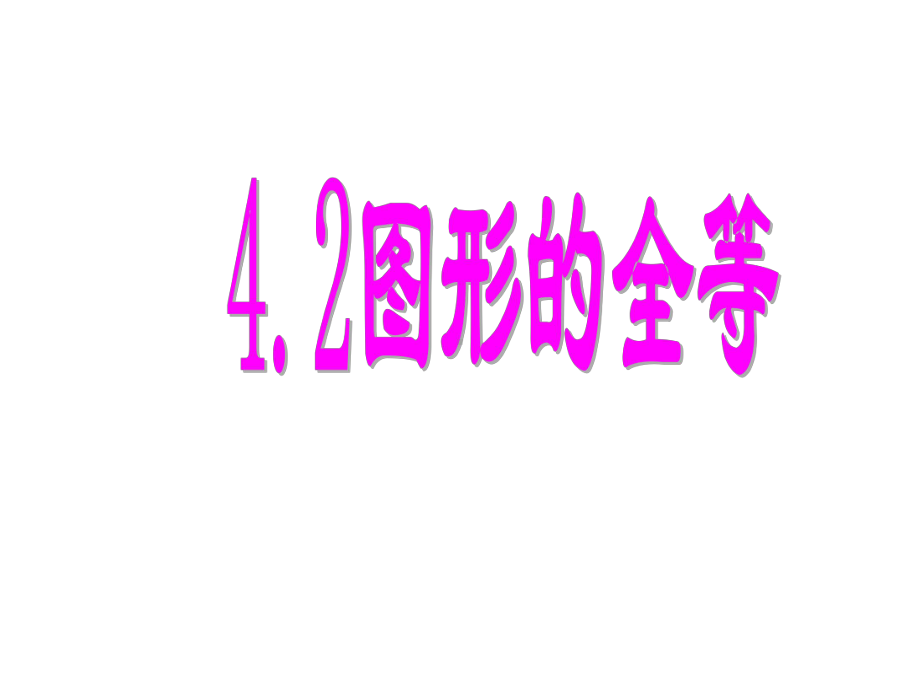 4.2图形的全等